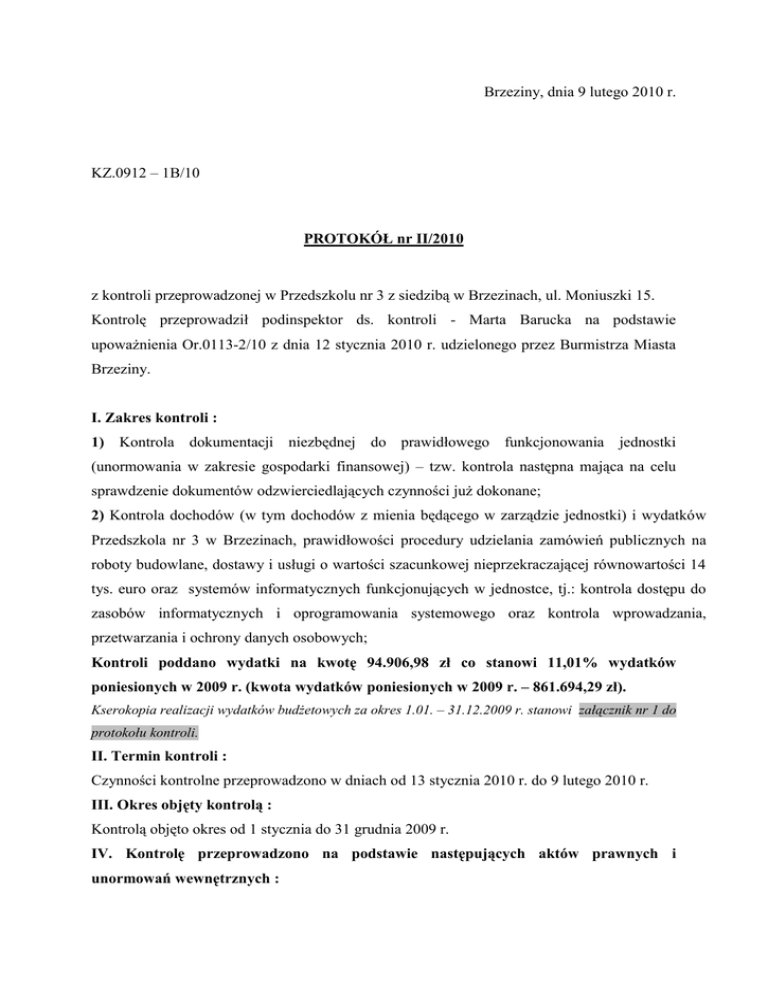 Brzeziny, dnia 9 lutego 2010 r.

KZ.0912 – 1B/10

PROTOKÓŁ nr II/2010

z kontroli przeprowadzonej w Przedszkolu nr 3 z siedzibą w Brzezinach, ul. Moniuszki 15.
Kontrolę przeprowadził podinspektor ds. kontroli - Marta Barucka na podstawie upoważnienia Or.0113-2/10 z dnia 12 stycznia 2010 r. udzielonego przez Burmistrza Miasta Brzeziny.

I. Zakres kontroli :
1) Kontrola dokumentacji niezbędnej do prawidłowego funkcjonowania jednostki (unormowania w zakresie gospodarki finansowej) – tzw. kontrola następna mająca na celu sprawdzenie dokumentów odzwierciedlających czynności już dokonane;
2) Kontrola dochodów (w tym dochodów z mienia będącego w zarządzie jednostki) i wydatków Przedszkola nr 3 w Brzezinach, prawidłowości procedury udzielania zamówień publicznych na roboty budowlane, dostawy i usługi o wartości szacunkowej nieprzekraczającej równowartości 14 tys. euro oraz systemów informatycznych funkcjonujących w jednostce, tj.: kontrola dostępu do zasobów informatycznych i oprogramowania systemowego oraz kontrola wprowadzania, przetwarzania i ochrony danych osobowych;
Kontroli poddano wydatki na kwotę 94.906,98 zł co stanowi 11,01% wydatków poniesionych w 2009 r. (kwota wydatków poniesionych w 2009 r. – 861.694,29 zł).
Kserokopia realizacji wydatków budżetowych za okres 1.01. – 31.12.2009 r. stanowi załącznik nr 1 do protokołu kontroli.
II. Termin kontroli :
Czynności kontrolne przeprowadzono w dniach od 13 stycznia 2010 r. do 9 lutego 2010 r.
III. Okres objęty kontrolą :
Kontrolą objęto okres od 1 stycznia do 31 grudnia 2009 r.
IV. Kontrolę przeprowadzono na podstawie następujących aktów prawnych i unormowań wewnętrznych :